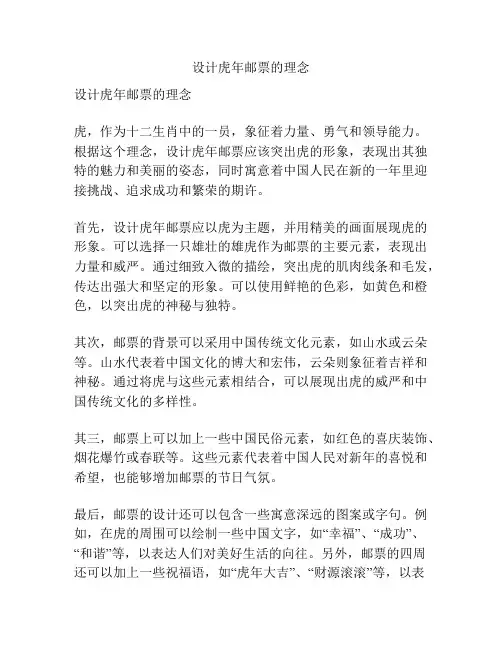 设计虎年邮票的理念

设计虎年邮票的理念

虎，作为十二生肖中的一员，象征着力量、勇气和领导能力。根据这个理念，设计虎年邮票应该突出虎的形象，表现出其独特的魅力和美丽的姿态，同时寓意着中国人民在新的一年里迎接挑战、追求成功和繁荣的期许。

首先，设计虎年邮票应以虎为主题，并用精美的画面展现虎的形象。可以选择一只雄壮的雄虎作为邮票的主要元素，表现出力量和威严。通过细致入微的描绘，突出虎的肌肉线条和毛发，传达出强大和坚定的形象。可以使用鲜艳的色彩，如黄色和橙色，以突出虎的神秘与独特。

其次，邮票的背景可以采用中国传统文化元素，如山水或云朵等。山水代表着中国文化的博大和宏伟，云朵则象征着吉祥和神秘。通过将虎与这些元素相结合，可以展现出虎的威严和中国传统文化的多样性。

其三，邮票上可以加上一些中国民俗元素，如红色的喜庆装饰、烟花爆竹或春联等。这些元素代表着中国人民对新年的喜悦和希望，也能够增加邮票的节日气氛。

最后，邮票的设计还可以包含一些寓意深远的图案或字句。例如，在虎的周围可以绘制一些中国文字，如“幸福”、“成功”、“和谐”等，以表达人们对美好生活的向往。另外，邮票的四周还可以加上一些祝福语，如“虎年大吉”、“财源滚滚”等，以表